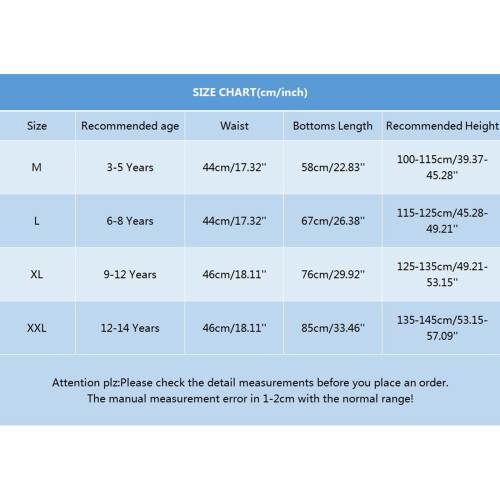 SIZE CHART(cm/inch)

| Size | Recommended age | Waist | Bottoms Length | Recommended Height |
|---|---|---|---|---|
| M | 3-5 Years | 44cm/17.32'' | 58cm/22.83'' | 100-115cm/39.37-45.28'' |
| L | 6-8 Years | 44cm/17.32'' | 67cm/26.38'' | 115-125cm/45.28-49.21'' |
| XL | 9-12 Years | 46cm/18.11'' | 76cm/29.92'' | 125-135cm/49.21-53.15'' |
| XXL | 12-14 Years | 46cm/18.11'' | 85cm/33.46'' | 135-145cm/53.15-57.09'' |

Attention plz:Please check the detail measurements before you place an order.
The manual measurement error in 1-2cm with the normal range!